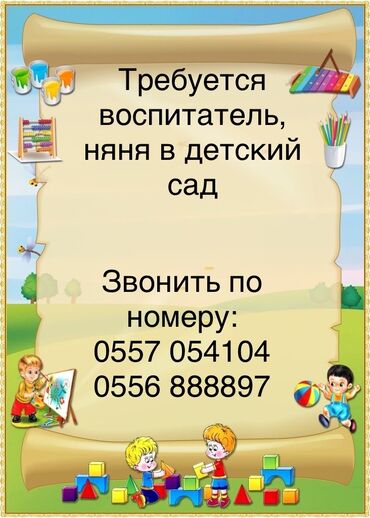 Требуется воспитатель, няня в детский сад

Звонить по номеру:
0557 054104
0556 888897